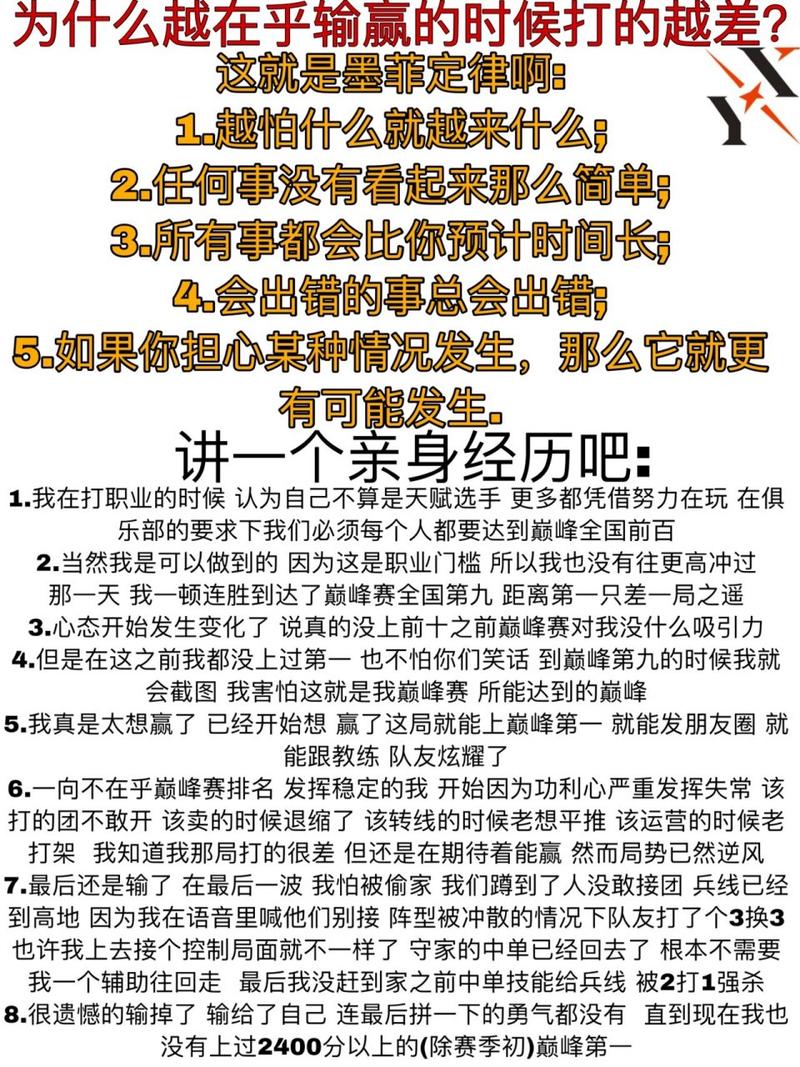 为什么越在乎输赢的时候打的越差?

这就是墨菲定律啊:
1.越怕什么就越来什么;
2.任何事没有看起来那么简单;
3.所有事都会比你预计时间长;
4.会出错的事总会出错;
5.如果你担心某种情况发生，那么它就更有可能发生.

讲一个亲身经历吧:

1.我在打职业的时候 认为自己不算是天赋选手 更多都凭借努力在玩 在俱乐部的要求下我们必须每个人都要达到巅峰全国前百

2.当然我是可以做到的 因为这是职业门槛 所以我也没有往更高冲过 那一天 我一顿连胜到达了巅峰赛全国第九 距离第一只差一局之遥

3.心态开始发生变化了 说真的没上前十之前巅峰赛对我没什么吸引力

4.但是在这之前我都没上过第一 也不怕你们笑话 到巅峰第九的时候我就会截图 我害怕这就是我巅峰赛 所能达到的巅峰

5.我真是太想赢了 已经开始想 赢了这局就能上巅峰第一 就能发朋友圈 就能跟教练 队友炫耀了

6.一向不在乎巅峰赛排名 发挥稳定的我 开始因为功利心严重发挥失常 该打的团不敢开 该卖的时候退缩了 该转线的时候老想平推 该运营的时候老打架 我知道我那局打的很差 但还是在期待着能赢 然而局势已然逆风

7.最后还是输了 在最后一波 我怕被偷家 我们蹲到了人没敢接团 兵线已经到高地 因为我在语音里喊他们别接 阵型被冲散的情况下队友打了个3换3 也许我上去接个控制局面就不一样了 守家的中单已经回去了 根本不需要我一个辅助往回走 最后我没赶到家之前中单技能给兵线 被2打1强杀

8.很遗憾的输掉了 输给了自己 连最后拼一下的勇气都没有 直到现在我也没有上过2400分以上的(除赛季初)巅峰第一